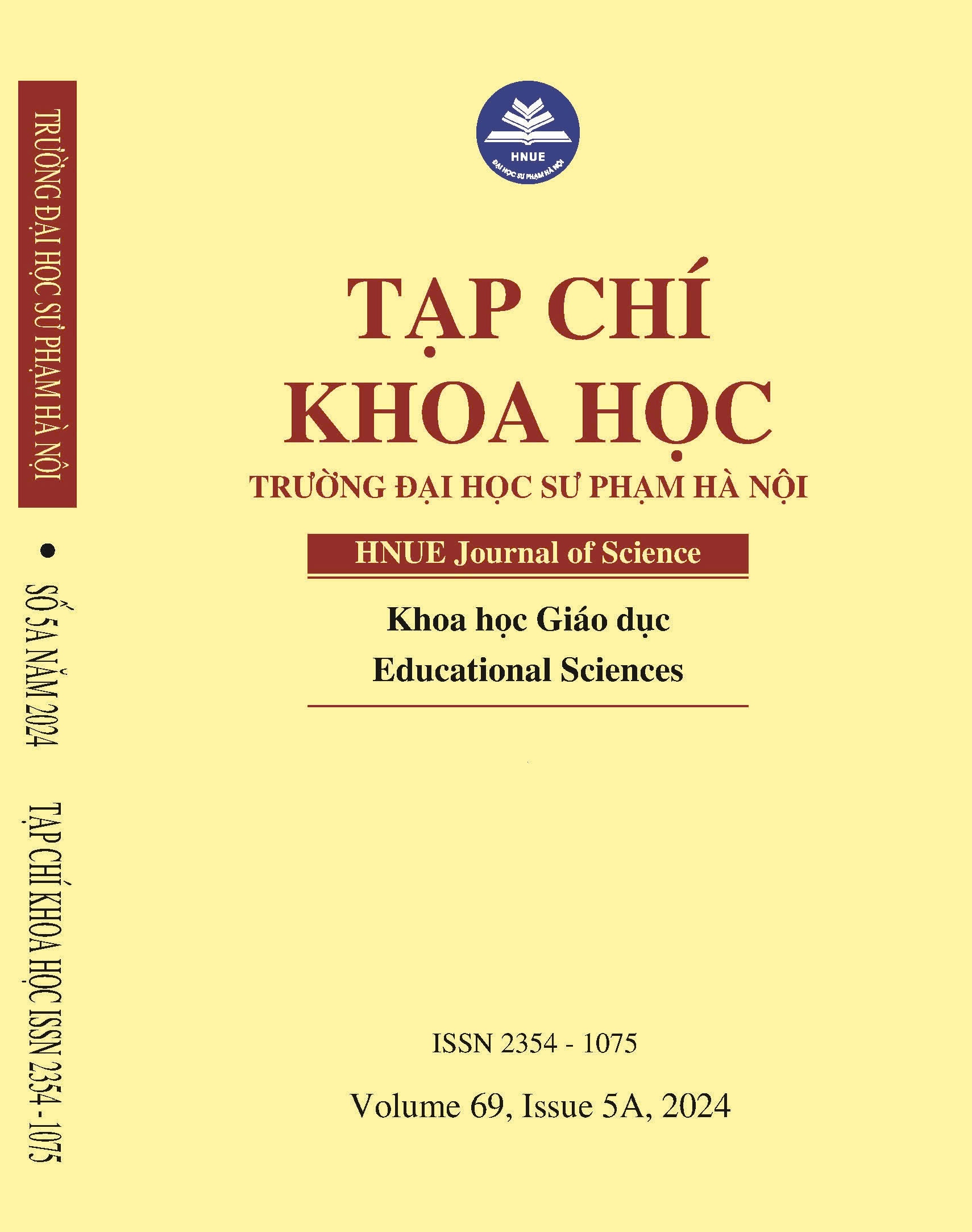 TRƯỜNG ĐẠI HỌC SƯ PHẠM HÀ NỘI • SỐ 5A NĂM 2024 TẠP CHÍ KHOA HỌC ISSN 2354 - 1075

HNUE
ĐẠI HỌC SƯ PHẠM HÀ NỘI

TẠP CHÍ
KHOA HỌC
TRƯỜNG ĐẠI HỌC SƯ PHẠM HÀ NỘI

HNUE Journal of Science

Khoa học Giáo dục
Educational Sciences

ISSN 2354 - 1075

Volume 69, Issue 5A, 2024